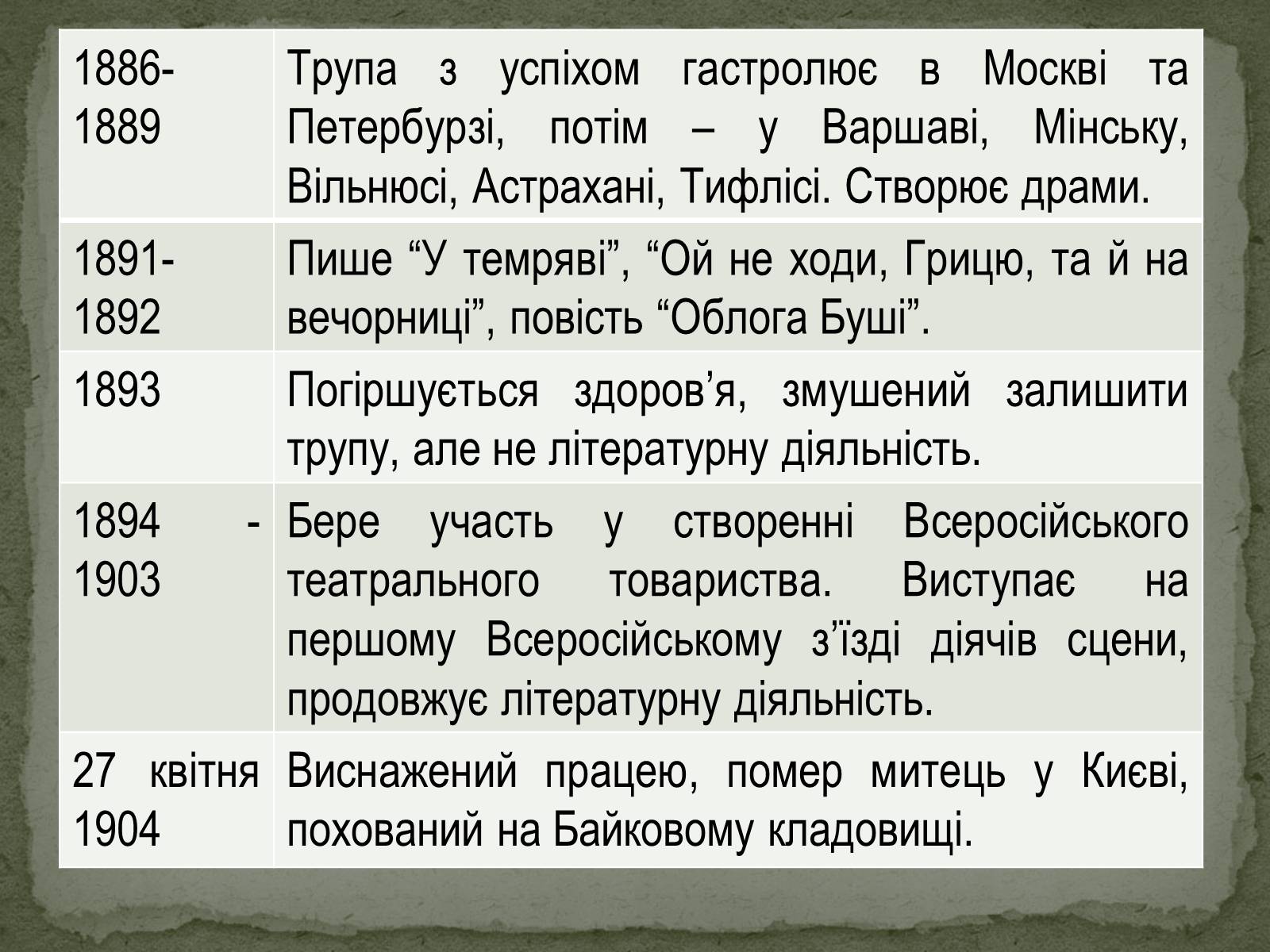 | | |
|---|---|
| 1886-1889 | Трупа з успіхом гастролює в Москві та Петербурзі, потім – у Варшаві, Мінську, Вільнюсі, Астрахані, Тифлісі. Створює драми. |
| 1891-1892 | Пише “У темряві”, “Ой не ходи, Грицю, та й на вечорниці”, повість “Облога Буші”. |
| 1893 | Погіршується здоров’я, змушений залишити трупу, але не літературну діяльність. |
| 1894 - 1903 | Бере участь у створенні Всеросійського театрального товариства. Виступає на першому Всеросійському з’їзді діячів сцени, продовжує літературну діяльність. |
| 27 квітня 1904 | Виснажений працею, помер митець у Києві, похований на Байковому кладовищі. |